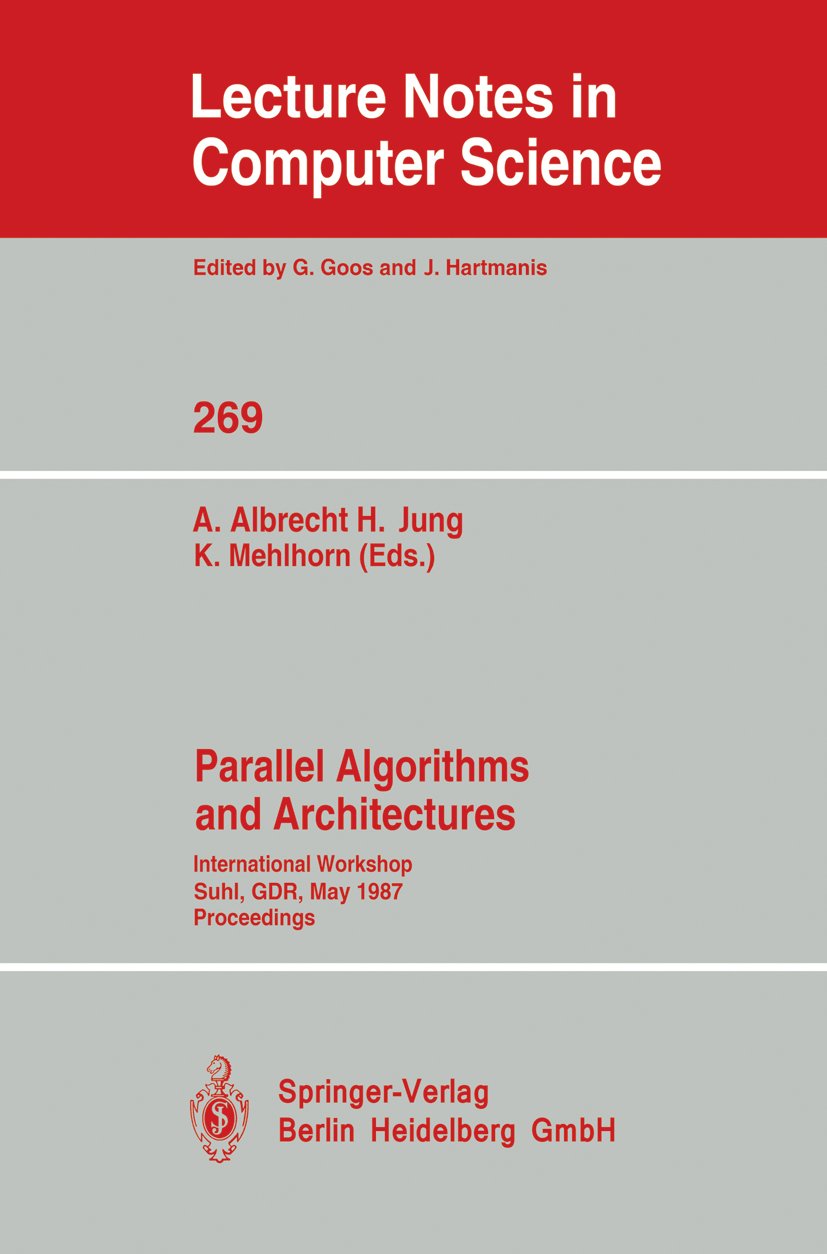 Lecture Notes in Computer Science

Edited by G. Goos and J. Hartmanis

269

A. Albrecht H. Jung
K. Mehlhorn (Eds.)

Parallel Algorithms and Architectures

International Workshop
Suhl, GDR, May 1987
Proceedings

Springer-Verlag
Berlin Heidelberg GmbH